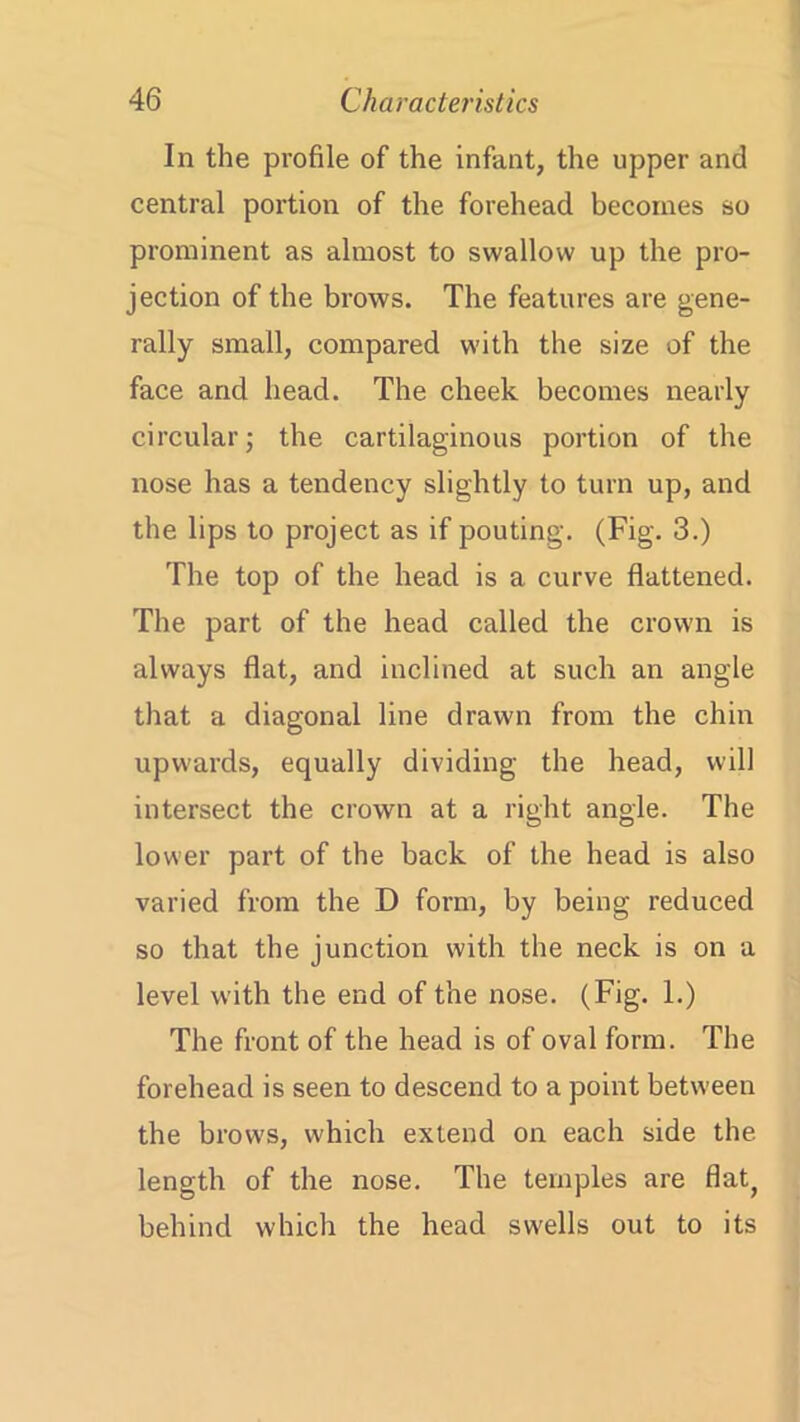 46 Characteristics

In the profile of the infant, the upper and central portion of the forehead becomes so prominent as almost to swallow up the projection of the brows. The features are generally small, compared with the size of the face and head. The cheek becomes nearly circular; the cartilaginous portion of the nose has a tendency slightly to turn up, and the lips to project as if pouting. (Fig. 3.)

The top of the head is a curve flattened. The part of the head called the crown is always flat, and inclined at such an angle that a diagonal line drawn from the chin upwards, equally dividing the head, will intersect the crown at a right angle. The lower part of the back of the head is also varied from the D form, by being reduced so that the junction with the neck is on a level with the end of the nose. (Fig. 1.)

The front of the head is of oval form. The forehead is seen to descend to a point between the brows, which extend on each side the length of the nose. The temples are flat, behind which the head swells out to its